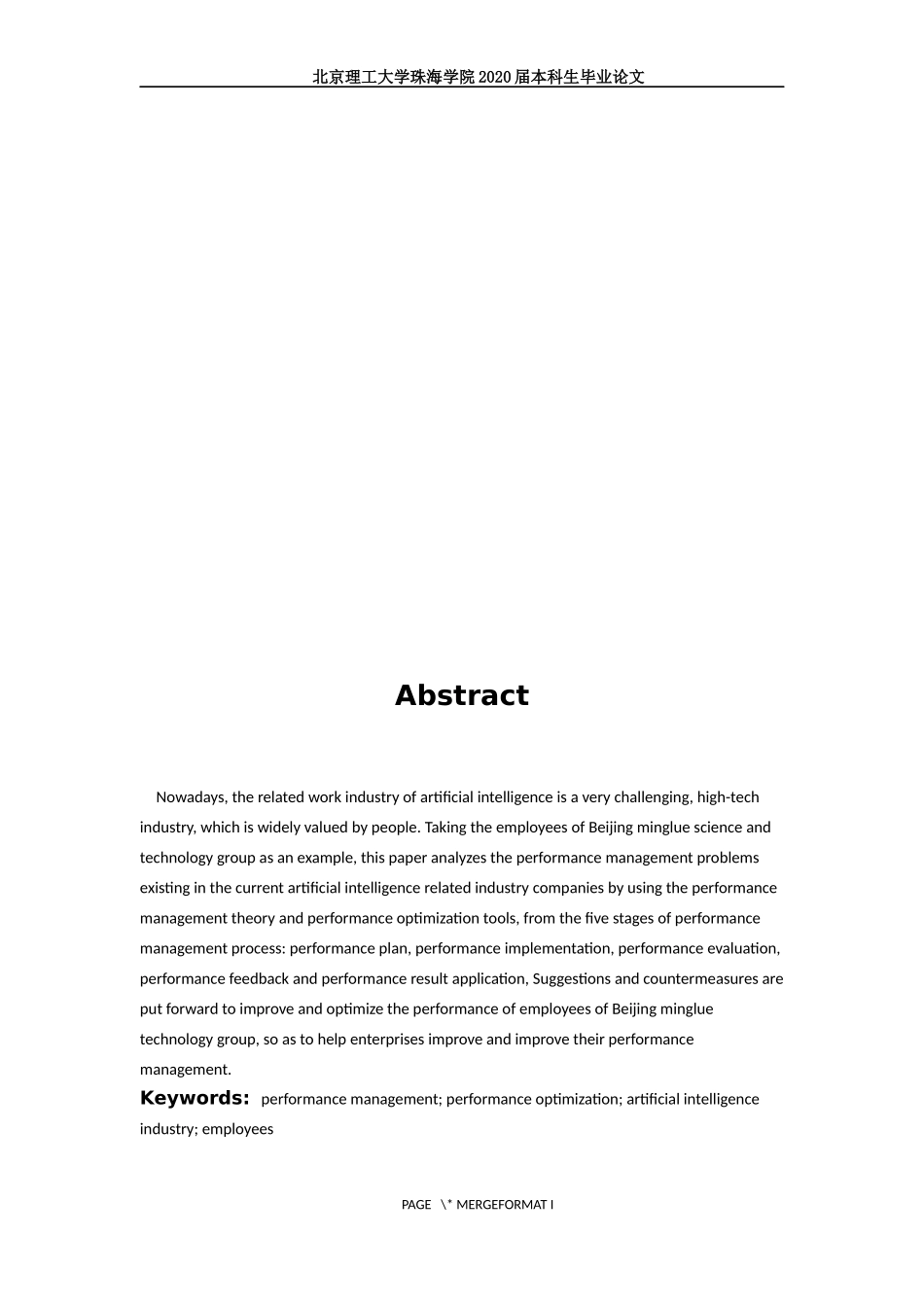 北京理工大学珠海学院2020届本科生毕业论文

Abstract

Nowadays, the related work industry of artificial intelligence is a very challenging, high-tech industry, which is widely valued by people. Taking the employees of Beijing minglue science and technology group as an example, this paper analyzes the performance management problems existing in the current artificial intelligence related industry companies by using the performance management theory and performance optimization tools, from the five stages of performance management process: performance plan, performance implementation, performance evaluation, performance feedback and performance result application, Suggestions and countermeasures are put forward to improve and optimize the performance of employees of Beijing minglue technology group, so as to help enterprises improve and improve their performance management.

Keywords: performance management; performance optimization; artificial intelligence industry; employees

PAGE \* MERGEFORMAT I